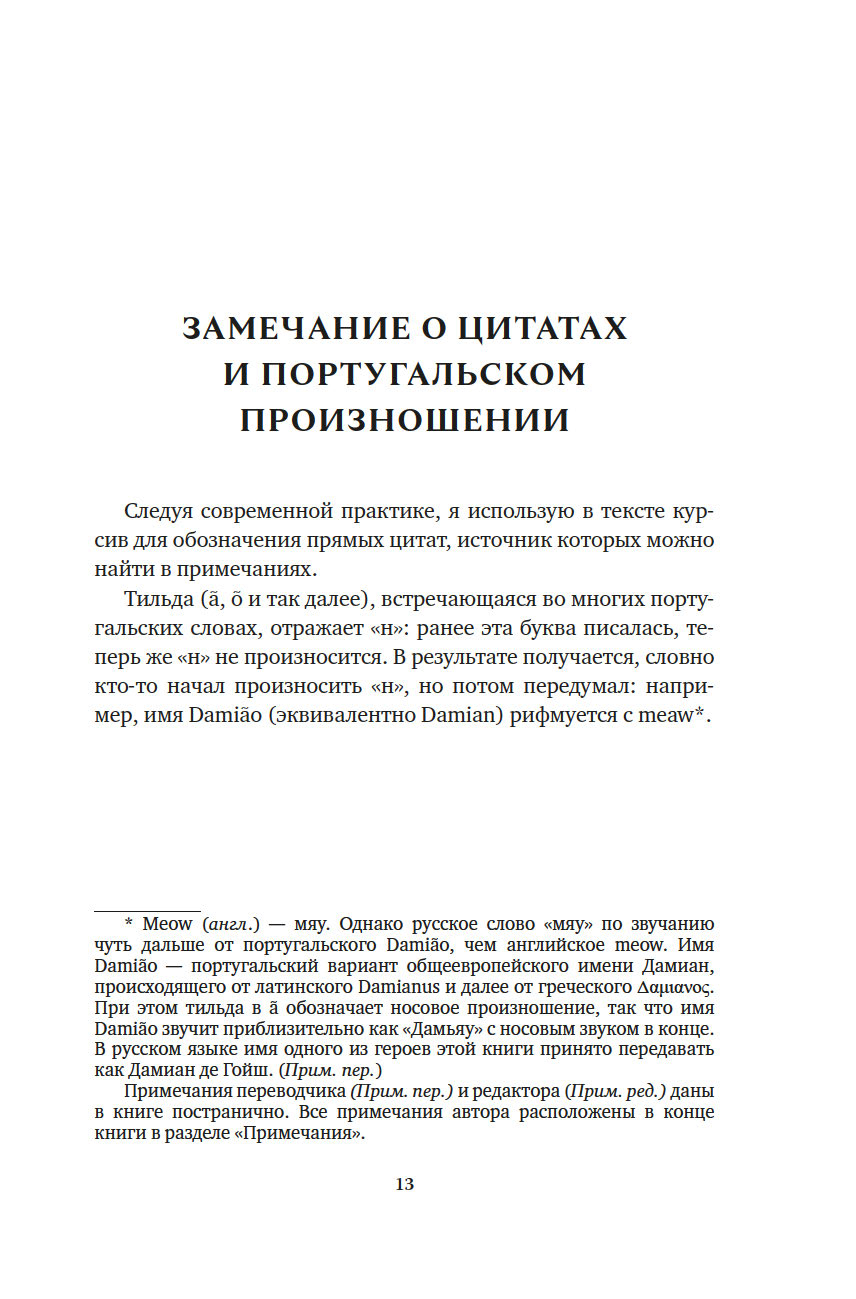 ЗАМЕЧАНИЕ О ЦИТАТАХ И ПОРТУГАЛЬСКОМ ПРОИЗНОШЕНИИ

Следуя современной практике, я использую в тексте курсив для обозначения прямых цитат, источник которых можно найти в примечаниях.

Тильда (ã, õ и так далее), встречающаяся во многих португальских словах, отражает «н»: ранее эта буква писалась, теперь же «н» не произносится. В результате получается, словно кто-то начал произносить «н», но потом передумал: например, имя Damião (эквивалентно Damian) рифмуется с meaw*.

* Meow (англ.) — мяу. Однако русское слово «мяу» по звучанию чуть дальше от португальского Damião, чем английское meow. Имя Damião — португальский вариант общеевропейского имени Дамиан, происходящего от латинского Damianus и далее от греческого Δαμιανος. При этом тильда в ã обозначает носовое произношение, так что имя Damião звучит приблизительно как «Дамьяу» с носовым звуком в конце. В русском языке имя одного из героев этой книги принято передавать как Дамиан де Гойш. (Прим. пер.)

Примечания переводчика (Прим. пер.) и редактора (Прим. ред.) даны в книге постранично. Все примечания автора расположены в конце книги в разделе «Примечания».

13